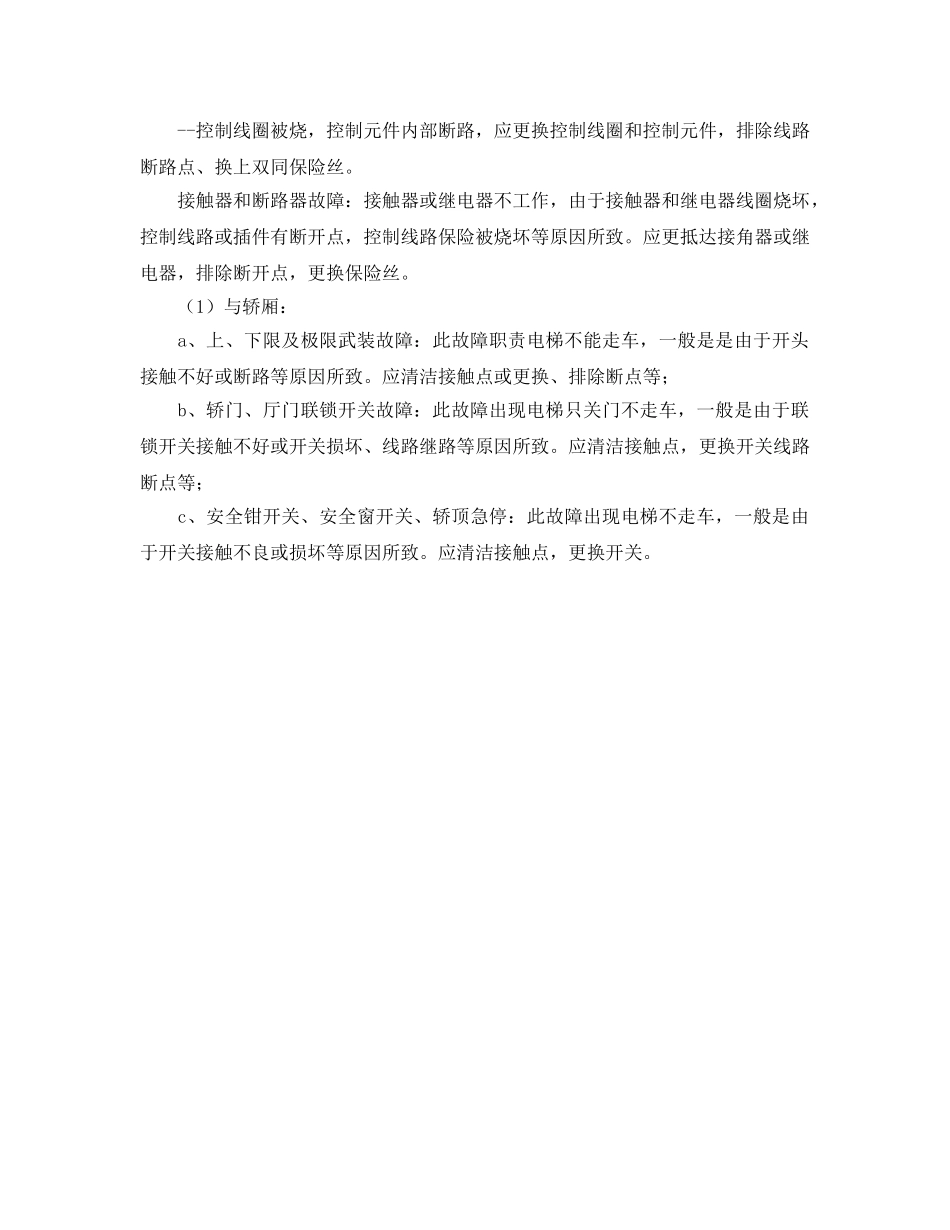 --控制线圈被烧，控制元件内部断路，应更换控制线圈和控制元件，排除线路断路点、换上双同保险丝。

接触器和断路器故障：接触器或继电器不工作，由于接触器和继电器线圈烧坏，控制线路或插件有断开点，控制线路保险被烧坏等原因所致。应更抵达接角器或继电器，排除断开点，更换保险丝。

（1）与轿厢：

a、上、下限及极限武装故障：此故障职责电梯不能走车，一般是是由于开头接触不好或断路等原因所致。应清洁接触点或更换、排除断点等；

b、轿门、厅门联锁开关故障：此故障出现电梯只关门不走车，一般是由于联锁开关接触不好或开关损坏、线路继路等原因所致。应清洁接触点，更换开关线路断点等；

c、安全钳开关、安全窗开关、轿顶急停：此故障出现电梯不走车，一般是由于开关接触不良或损坏等原因所致。应清洁接触点，更换开关。